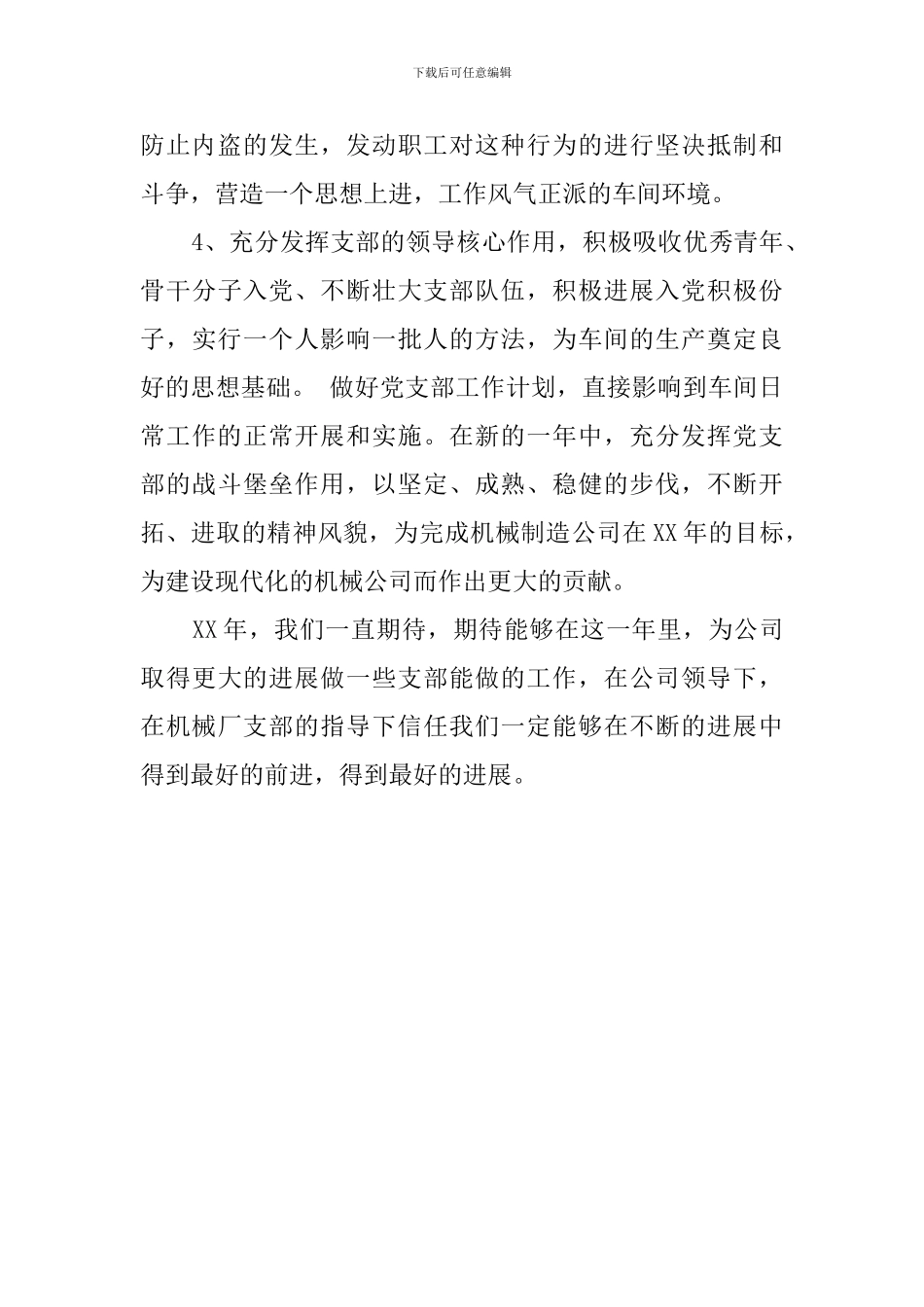 下载后可任意编辑

防止内盗的发生，发动职工对这种行为的进行坚决抵制和斗争，营造一个思想上进，工作风气正派的车间环境。

4、充分发挥支部的领导核心作用，积极吸收优秀青年、骨干分子入党、不断壮大支部队伍，积极进展入党积极份子，实行一个人影响一批人的方法，为车间的生产奠定良好的思想基础。 做好党支部工作计划，直接影响到车间日常工作的正常开展和实施。在新的一年中，充分发挥党支部的战斗堡垒作用，以坚定、成熟、稳健的步伐，不断开拓、进取的精神风貌，为完成机械制造公司在XX年的目标，为建设现代化的机械公司而作出更大的贡献。

XX年，我们一直期待，期待能够在这一年里，为公司取得更大的进展做一些支部能做的工作，在公司领导下，在机械厂支部的指导下信任我们一定能够在不断的进展中得到最好的前进，得到最好的进展。